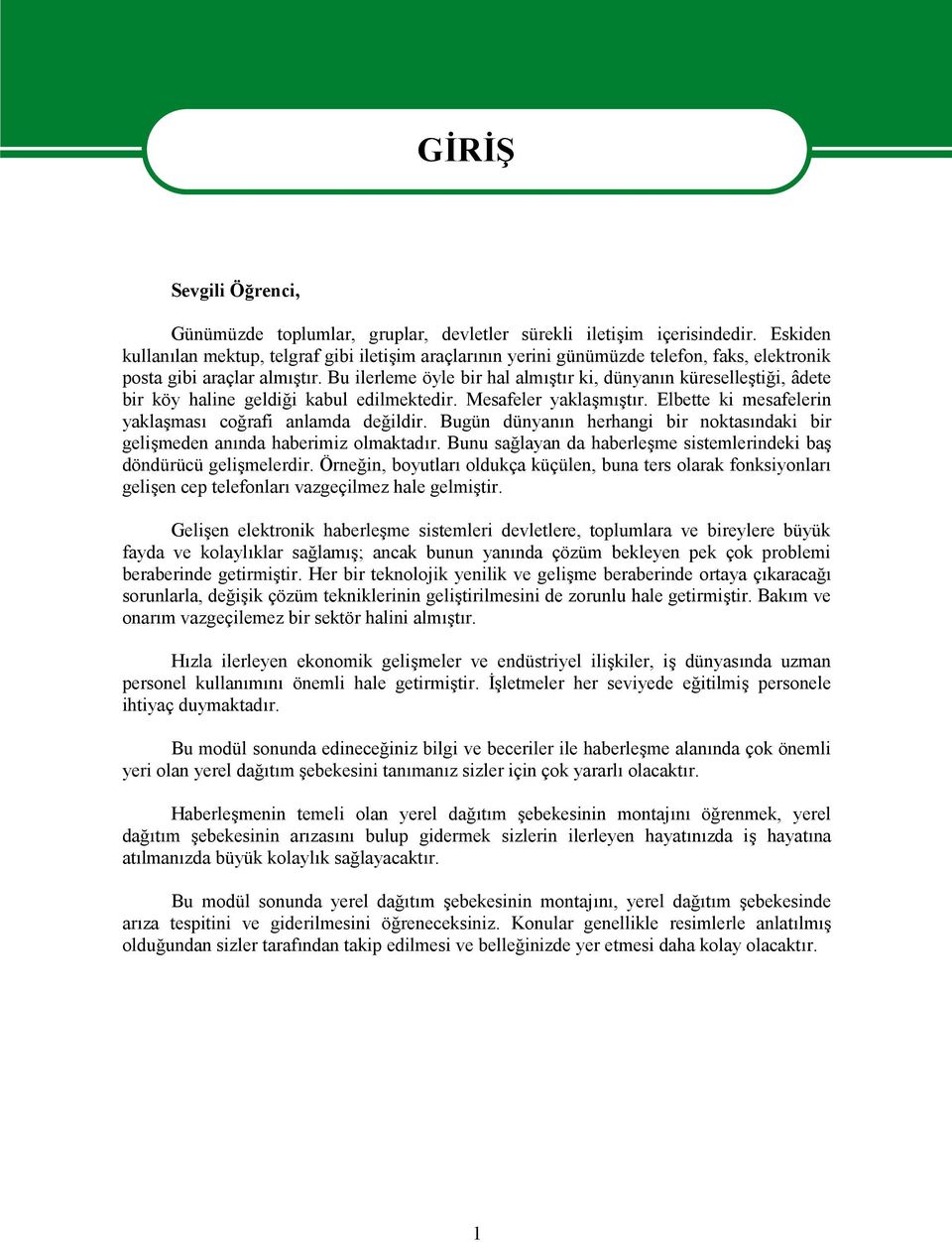 GİRİŞ

Sevgili Öğrenci,

Günümüzde toplumlar, gruplar, devletler sürekli iletişim içerisindedir. Eskiden kullanılan mektup, telgraf gibi iletişim araçlarının yerini günümüzde telefon, faks, elektronik posta gibi araçlar almıştır. Bu ilerleme öyle bir hal almıştır ki, dünyanın küreselleştiği, âdete bir köy haline geldiği kabul edilmektedir. Mesafeler yaklaşmıştır. Elbette ki mesafelerin yaklaşması coğrafi anlamda değildir. Bugün dünyanın herhangi bir noktasındaki bir gelişmeden anında haberimiz olmaktadır. Bunu sağlayan da haberleşme sistemlerindeki baş döndürücü gelişmelerdir. Örneğin, boyutları oldukça küçülen, buna ters olarak fonksiyonları gelişen cep telefonları vazgeçilmez hale gelmiştir.

Gelişen elektronik haberleşme sistemleri devletlere, toplumlara ve bireylere büyük fayda ve kolaylıklar sağlamış; ancak bunun yanında çözüm bekleyen pek çok problemi beraberinde getirmiştir. Her bir teknolojik yenilik ve gelişme beraberinde ortaya çıkaracağı sorunlarla, değişik çözüm tekniklerinin geliştirilmesini de zorunlu hale getirmiştir. Bakım ve onarım vazgeçilemez bir sektör halini almıştır.

Hızla ilerleyen ekonomik gelişmeler ve endüstriyel ilişkiler, iş dünyasında uzman personel kullanımını önemli hale getirmiştir. İşletmeler her seviyede eğitilmiş personele ihtiyaç duymaktadır.

Bu modül sonunda edineceğiniz bilgi ve beceriler ile haberleşme alanında çok önemli yeri olan yerel dağıtım şebekesini tanımanız sizler için çok yararlı olacaktır.

Haberleşmenin temeli olan yerel dağıtım şebekesinin montajını öğrenmek, yerel dağıtım şebekesinin arızasını bulup gidermek sizlerin ilerleyen hayatınızda iş hayatına atılmanızda büyük kolaylık sağlayacaktır.

Bu modül sonunda yerel dağıtım şebekesinin montajını, yerel dağıtım şebekesinde arıza tespitini ve giderilmesini öğreneceksiniz. Konular genellikle resimlerle anlatılmış olduğundan sizler tarafından takip edilmesi ve belleğinizde yer etmesi daha kolay olacaktır.

1